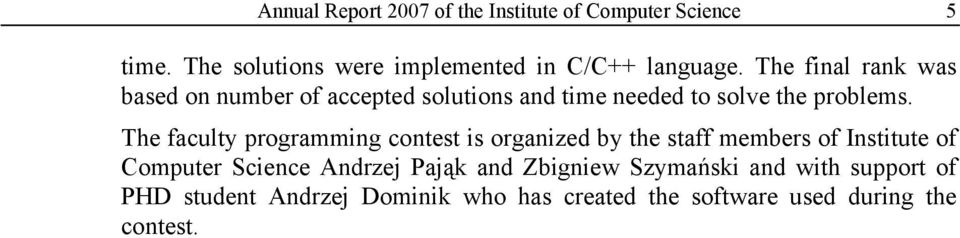 Annual Report 2007 of the Institute of Computer Science 5

time. The solutions were implemented in C/C++ language. The final rank was based on number of accepted solutions and time needed to solve the problems.

The faculty programming contest is organized by the staff members of Institute of Computer Science Andrzej Pająk and Zbigniew Szymański and with support of PHD student Andrzej Dominik who has created the software used during the contest.